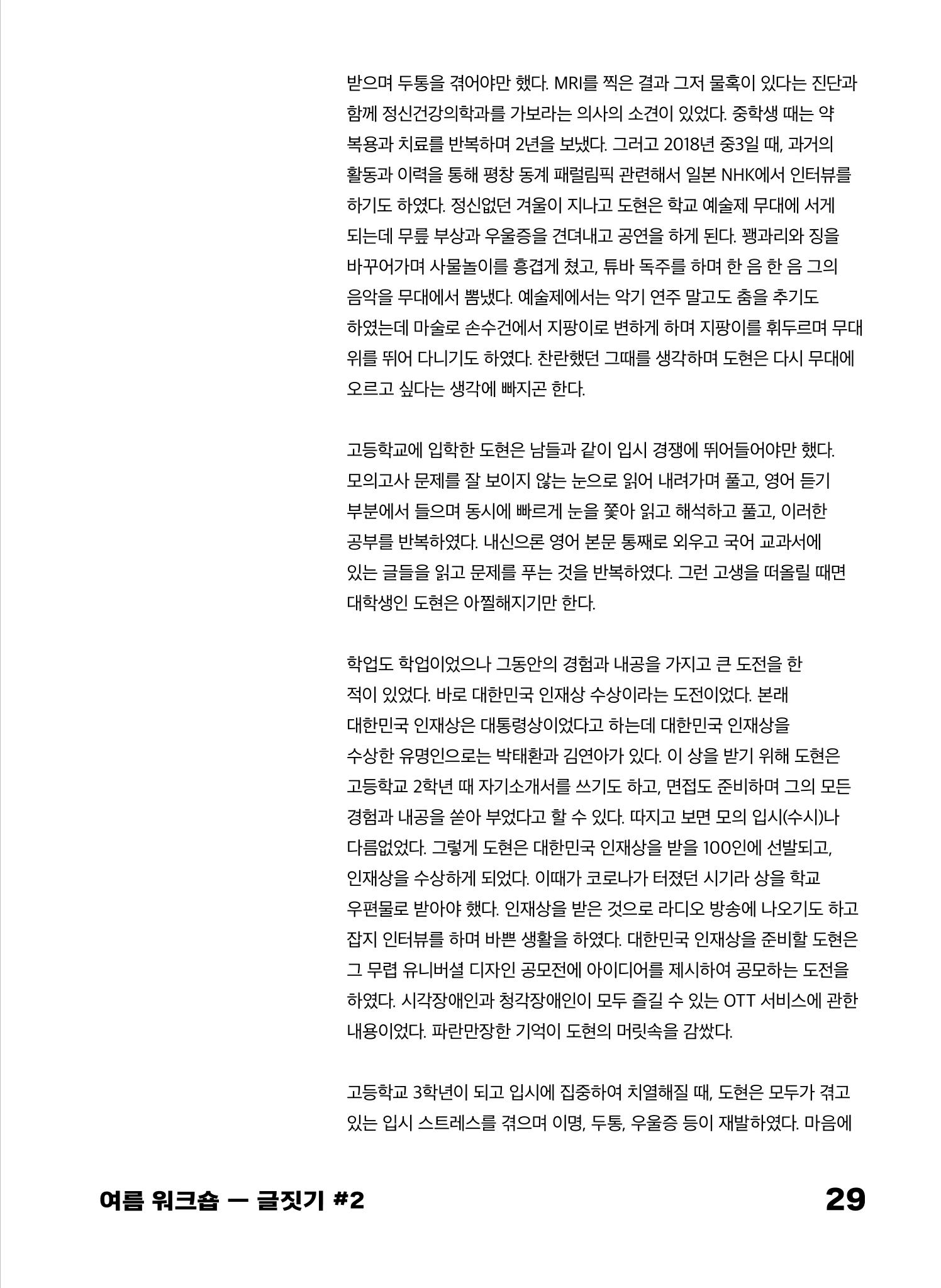 받으며 두통을 겪어야만 했다. MRI를 찍은 결과 그저 물혹이 있다는 진단과 함께 정신건강의학과를 가보라는 의사의 소견이 있었다. 중학생 때는 약 복용과 치료를 반복하며 2년을 보냈다. 그러고 2018년 중3일 때, 과거의 활동과 이력을 통해 평창 동계 패럴림픽 관련해서 일본 NHK에서 인터뷰를 하기도 하였다. 정신없던 겨울이 지나고 도현은 학교 예술제 무대에 서게 되는데 무릎 부상과 우울증을 견뎌내고 공연을 하게 된다. 꽹과리와 징을 바꾸어가며 사물놀이를 흥겹게 쳤고, 튜바 독주를 하며 한 음 한 음 그의 음악을 무대에서 뽐냈다. 예술제에서는 악기 연주 말고도 춤을 추기도 하였는데 마술로 손수건에서 지팡이로 변하게 하며 지팡이를 휘두르며 무대 위를 뛰어 다니기도 하였다. 찬란했던 그때를 생각하며 도현은 다시 무대에 오르고 싶다는 생각에 빠지곤 한다.

고등학교에 입학한 도현은 남들과 같이 입시 경쟁에 뛰어들어야만 했다. 모의고사 문제를 잘 보이지 않는 눈으로 읽어 내려가며 풀고, 영어 듣기 부분에서 들으며 동시에 빠르게 눈을 쫓아 읽고 해석하고 풀고, 이러한 공부를 반복하였다. 내신으론 영어 본문 통째로 외우고 국어 교과서에 있는 글들을 읽고 문제를 푸는 것을 반복하였다. 그런 고생을 떠올릴 때면 대학생인 도현은 아찔해지기만 한다.

학업도 학업이었으나 그동안의 경험과 내공을 가지고 큰 도전을 한 적이 있었다. 바로 대한민국 인재상 수상이라는 도전이었다. 본래 대한민국 인재상은 대통령상이었다고 하는데 대한민국 인재상을 수상한 유명인으로는 박태환과 김연아가 있다. 이 상을 받기 위해 도현은 고등학교 2학년 때 자기소개서를 쓰기도 하고, 면접도 준비하며 그의 모든 경험과 내공을 쏟아 부었다고 할 수 있다. 따지고 보면 모의 입시(수시)나 다름없었다. 그렇게 도현은 대한민국 인재상을 받을 100인에 선발되고, 인재상을 수상하게 되었다. 이때가 코로나가 터졌던 시기라 상을 학교 우편물로 받아야 했다. 인재상을 받은 것으로 라디오 방송에 나오기도 하고 잡지 인터뷰를 하며 바쁜 생활을 하였다. 대한민국 인재상을 준비할 도현은 그 무렵 유니버셜 디자인 공모전에 아이디어를 제시하여 공모하는 도전을 하였다. 시각장애인과 청각장애인이 모두 즐길 수 있는 OTT 서비스에 관한 내용이었다. 파란만장한 기억이 도현의 머릿속을 감쌌다.

고등학교 3학년이 되고 입시에 집중하여 치열해질 때, 도현은 모두가 겪고 있는 입시 스트레스를 겪으며 이명, 두통, 우울증 등이 재발하였다. 마음에

여름 워크숍 — 글짓기 #2

29